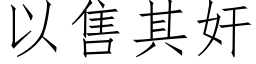 以售其奸